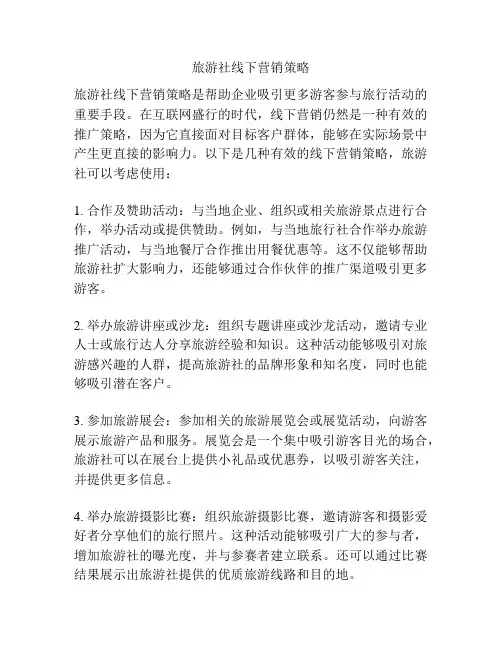 旅游社线下营销策略

旅游社线下营销策略是帮助企业吸引更多游客参与旅行活动的重要手段。在互联网盛行的时代，线下营销仍然是一种有效的推广策略，因为它直接面对目标客户群体，能够在实际场景中产生更直接的影响力。以下是几种有效的线下营销策略，旅游社可以考虑使用：

1. 合作及赞助活动：与当地企业、组织或相关旅游景点进行合作，举办活动或提供赞助。例如，与当地旅行社合作举办旅游推广活动，与当地餐厅合作推出用餐优惠等。这不仅能够帮助旅游社扩大影响力，还能够通过合作伙伴的推广渠道吸引更多游客。

2. 举办旅游讲座或沙龙：组织专题讲座或沙龙活动，邀请专业人士或旅行达人分享旅游经验和知识。这种活动能够吸引对旅游感兴趣的人群，提高旅游社的品牌形象和知名度，同时也能够吸引潜在客户。

3. 参加旅游展会：参加相关的旅游展览会或展览活动，向游客展示旅游产品和服务。展览会是一个集中吸引游客目光的场合，旅游社可以在展台上提供小礼品或优惠券，以吸引游客关注，并提供更多信息。

4. 举办旅游摄影比赛：组织旅游摄影比赛，邀请游客和摄影爱好者分享他们的旅行照片。这种活动能够吸引广大的参与者，增加旅游社的曝光度，并与参赛者建立联系。还可以通过比赛结果展示出旅游社提供的优质旅游线路和目的地。